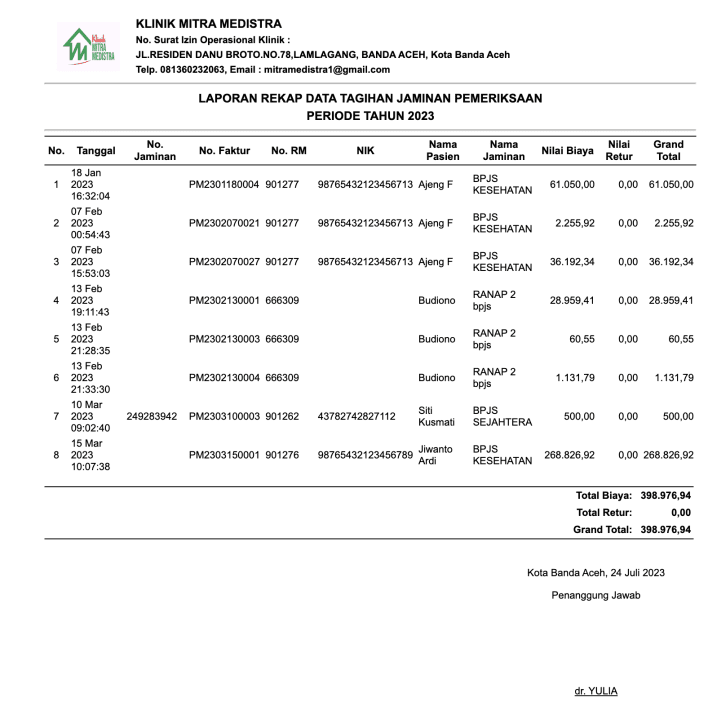 Klinik MITRA MEDISTRA

KLINIK MITRA MEDISTRA
No. Surat Izin Operasional Klinik :
JL.RESIDEN DANU BROTO.NO.78,LAMLAGANG, BANDA ACEH, Kota Banda Aceh
Telp. 081360232063, Email : mitramedistra1@gmail.com

LAPORAN REKAP DATA TAGIHAN JAMINAN PEMERIKSAAN
PERIODE TAHUN 2023

| No. | Tanggal | No. Jaminan | No. Faktur | No. RM | NIK | Nama Pasien | Nama Jaminan | Nilai Biaya | Nilai Retur | Grand Total |
|---|---|---|---|---|---|---|---|---|---|---|
| 1 | 18 Jan 2023 16:32:04 | | PM2301180004 | 901277 | 98765432123456713 | Ajeng F | BPJS KESEHATAN | 61.050,00 | 0,00 | 61.050,00 |
| 2 | 07 Feb 2023 00:54:43 | | PM2302070021 | 901277 | 98765432123456713 | Ajeng F | BPJS KESEHATAN | 2.255,92 | 0,00 | 2.255,92 |
| 3 | 07 Feb 2023 15:53:03 | | PM2302070027 | 901277 | 98765432123456713 | Ajeng F | BPJS KESEHATAN | 36.192,34 | 0,00 | 36.192,34 |
| 4 | 13 Feb 2023 19:11:43 | | PM2302130001 | 666309 | | Budiono | RANAP 2 bpjs | 28.959,41 | 0,00 | 28.959,41 |
| 5 | 13 Feb 2023 21:28:35 | | PM2302130003 | 666309 | | Budiono | RANAP 2 bpjs | 60,55 | 0,00 | 60,55 |
| 6 | 13 Feb 2023 21:33:30 | | PM2302130004 | 666309 | | Budiono | RANAP 2 bpjs | 1.131,79 | 0,00 | 1.131,79 |
| 7 | 10 Mar 2023 09:02:40 | 249283942 | PM2303100003 | 901262 | 43782742827112 | Siti Kusmati | BPJS SEJAHTERA | 500,00 | 0,00 | 500,00 |
| 8 | 15 Mar 2023 10:07:38 | | PM2303150001 | 901276 | 98765432123456789 | Jiwanto Ardi | BPJS KESEHATAN | 268.826,92 | 0,00 | 268.826,92 |

Total Biaya: 398.976,94
Total Retur: 0,00
Grand Total: 398.976,94

Kota Banda Aceh, 24 Juli 2023

Penanggung Jawab

dr. YULIA